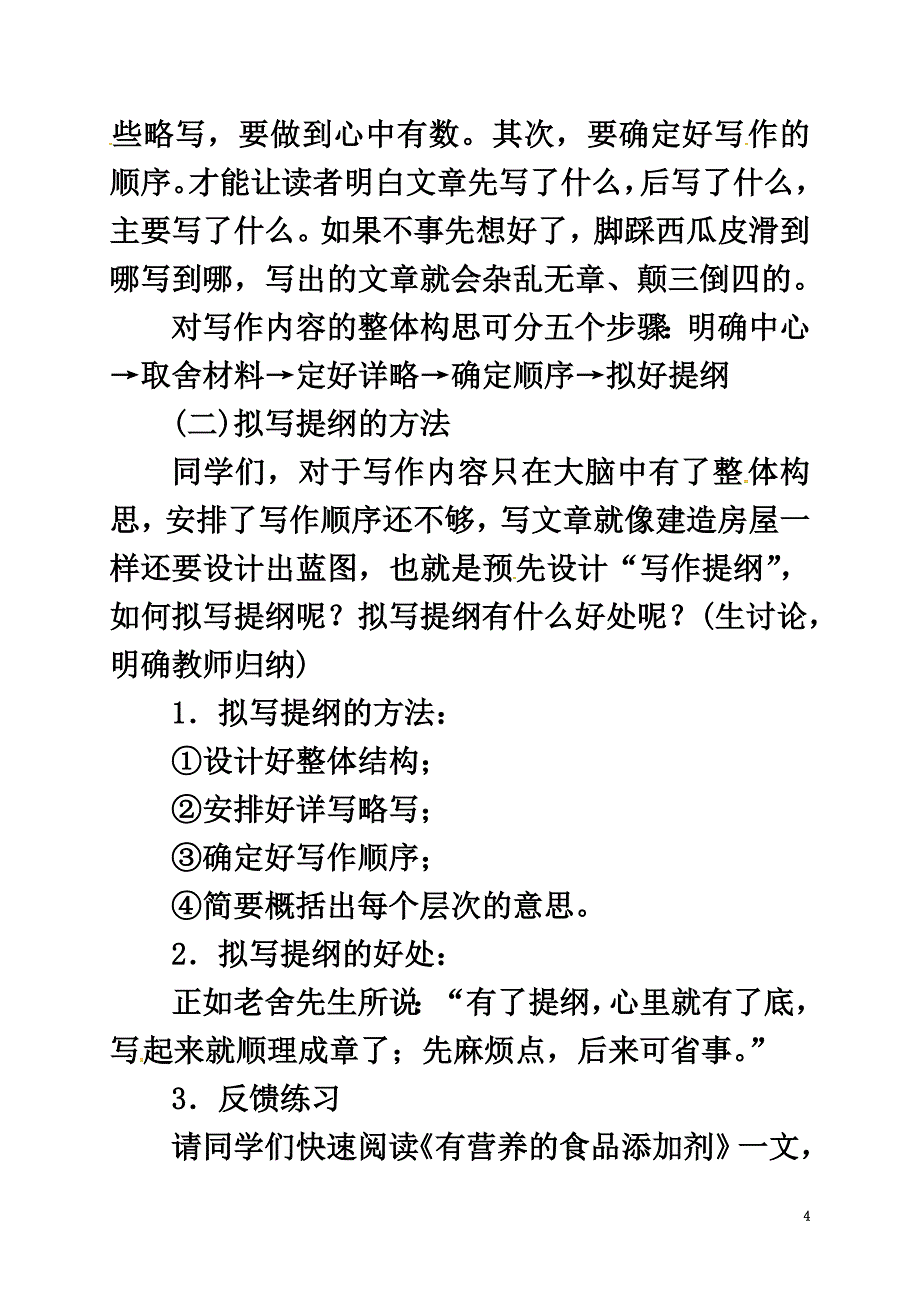 些略写，要做到心中有数。其次，要确定好写作的顺序。才能让读者明白文章先写了什么，后写了什么，主要写了什么。如果不事先想好了，脚踩西瓜皮滑到哪写到哪，写出的文章就会杂乱无章、颠三倒四的。

对写作内容的整体构思可分五个步骤：明确中心→取舍材料→定好详略→确定顺序→拟好提纲

(二)拟写提纲的方法

同学们，对于写作内容只在大脑中有了整体构思，安排了写作顺序还不够，写文章就像建造房屋一样还要设计出蓝图，也就是预先设计“写作提纲”，如何拟写提纲呢？拟写提纲有什么好处呢？(生讨论，明确教师归纳)

1．拟写提纲的方法：

①设计好整体结构；

②安排好详写略写；

③确定好写作顺序；

④简要概括出每个层次的意思。

2．拟写提纲的好处：

正如老舍先生所说：“有了提纲，心里就有了底，写起来就顺理成章了；先麻烦点，后来可省事。”

3．反馈练习

请同学们快速阅读《有营养的食品添加剂》一文，

4